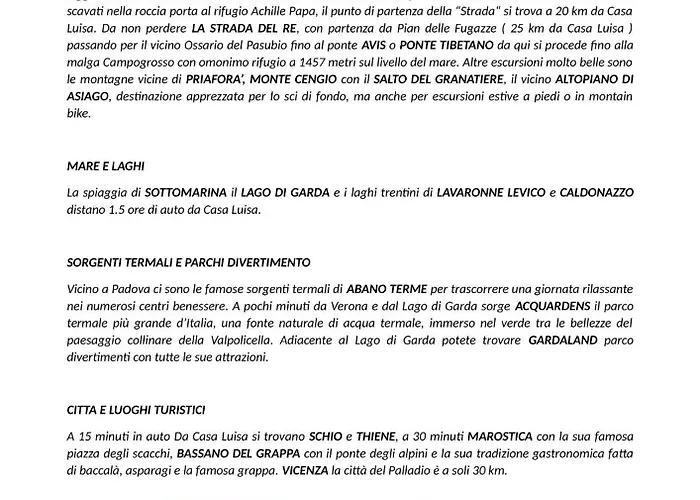 scavati nella roccia porta al rifugio Achille Papa, il punto di partenza della "Strada" si trova a 20 km da Casa Luisa. Da non perdere LA STRADA DEL RE, con partenza da Pian delle Fugazze ( 25 km da Casa Luisa ) passando per il vicino Ossario del Pasubio fino al ponte AVIS o PONTE TIBETANO da qui si procede fino alla malga Campogrosso con omonimo rifugio a 1457 metri sul livello del mare. Altre escursioni molto belle sono le montagne vicine di PRIAFORA', MONTE CENGIO con il SALTO DEL GRANATIERE, il vicino ALTOPIANO DI ASIAGO, destinazione apprezzata per lo sci di fondo, ma anche per escursioni estive a piedi o in montain bike.

MARE E LAGHI

La spiaggia di SOTTOMARINA il LAGO DI GARDA e i laghi trentini di LAVARONNE LEVICO e CALDONAZZO distano 1.5 ore di auto da Casa Luisa.

SORGENTI TERMALI E PARCHI DIVERTIMENTO

Vicino a Padova ci sono le famose sorgenti termali di ABANO TERME per trascorrere una giornata rilassante nei numerosi centri benessere. A pochi minuti da Verona e dal Lago di Garda sorge ACQUARDENS il parco termale più grande d'Italia, una fonte naturale di acqua termale, immerso nel verde tra le bellezze del paesaggio collinare della Valpolicella. Adiacente al Lago di Garda potete trovare GARDALAND parco divertimenti con tutte le sue attrazioni.

CITTA E LUOGHI TURISTICI

A 15 minuti in auto Da Casa Luisa si trovano SCHIO e THIENE, a 30 minuti MAROSTICA con la sua famosa piazza degli scacchi, BASSANO DEL GRAPPA con il ponte degli alpini e la sua tradizione gastronomica fatta di baccalà, asparagi e la famosa grappa. VICENZA la città del Palladio è a soli 30 km.